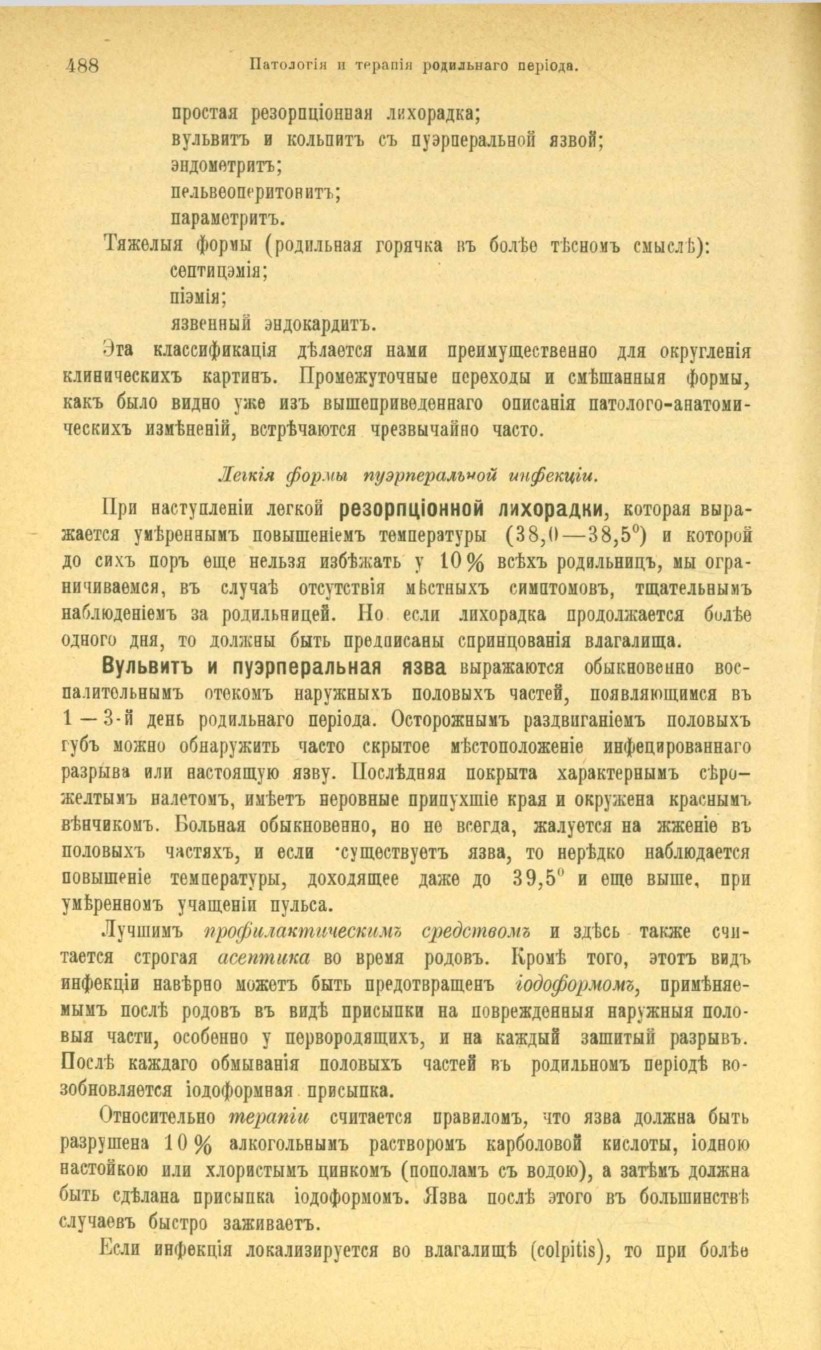 488 Патологія и терапія родильнаго періода.

простая резорпціонная лихорадка;
вульвитъ и кольпитъ съ пуэрперальной язвой;
эндометритъ;
пельвеоперитонитъ;
параметритъ.

Тяжелыя формы (родильная горячка въ болѣе тѣсномъ смыслѣ):
септицэмія;
піэмія;
язвенный эндокардитъ.

Эта классификація дѣлается нами преимущественно для округленія клиническихъ картинъ. Промежуточные переходы и смѣшанныя формы, какъ было видно уже изъ вышеприведеннаго описанія патолого-анатомическихъ измѣненій, встрѣчаются чрезвычайно часто.

Легкія формы пуэрперальной инфекціи.

При наступленіи легкой резорпціонной лихорадки, которая выражается умѣреннымъ повышеніемъ температуры (38,0—38,5°) и которой до сихъ поръ еще нельзя избѣжать у 10% всѣхъ родильницъ, мы ограничиваемся, въ случаѣ отсутствія мѣстныхъ симптомовъ, тщательнымъ наблюденіемъ за родильницей. Но если лихорадка продолжается болѣе одного дня, то должны быть предписаны спринцованія влагалища.

Вульвитъ и пуэрперальная язва выражаются обыкновенно воспалительнымъ отекомъ наружныхъ половыхъ частей, появляющимся въ 1—3-й день родильнаго періода. Осторожнымъ раздвиганіемъ половыхъ губъ можно обнаружить часто скрытое мѣстоположеніе инфецированнаго разрыва или настоящую язву. Послѣдняя покрыта характернымъ сѣро-желтымъ налетомъ, имѣетъ неровные припухшіе края и окружена краснымъ вѣнчикомъ. Больная обыкновенно, но не всегда, жалуется на жженіе въ половыхъ частяхъ, и если существуетъ язва, то нерѣдко наблюдается повышеніе температуры, доходящее даже до 39,5° и еще выше, при умѣренномъ учащеніи пульса.

Лучшимъ профилактическимъ средствомъ и здѣсь также считается строгая асептика во время родовъ. Кромѣ того, этотъ видъ инфекціи навѣрно можетъ быть предотвращенъ іодоформомъ, примѣняемымъ послѣ родовъ въ видѣ присыпки на поврежденныя наружныя половыя части, особенно у первородящихъ, и на каждый зашитый разрывъ. Послѣ каждаго обмыванія половыхъ частей въ родильномъ періодѣ возобновляется іодоформная присыпка.

Относительно терапіи считается правиломъ, что язва должна быть разрушена 10% алкогольнымъ растворомъ карболовой кислоты, іодною настойкою или хлористымъ цинкомъ (пополамъ съ водою), а затѣмъ должна быть сдѣлана присыпка іодоформомъ. Язва послѣ этого въ большинствѣ случаевъ быстро заживаетъ.

Если инфекція локализируется во влагалищѣ (colpitis), то при болѣе